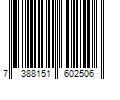 7 388151 602506